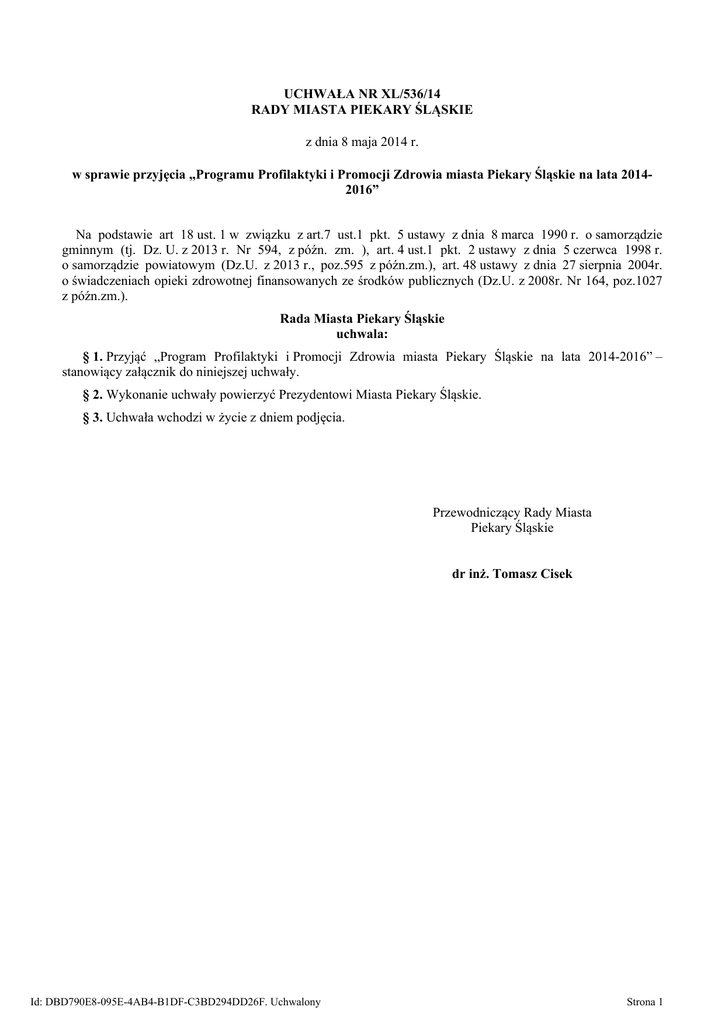 UCHWAŁA NR XL/536/14
RADY MIASTA PIEKARY ŚLĄSKIE

z dnia 8 maja 2014 r.

w sprawie przyjęcia „Programu Profilaktyki i Promocji Zdrowia miasta Piekary Śląskie na lata 2014-2016”

Na podstawie art 18 ust. 1 w związku z art.7 ust.1 pkt. 5 ustawy z dnia 8 marca 1990 r. o samorządzie gminnym (tj. Dz. U. z 2013 r. Nr 594, z późn. zm. ), art. 4 ust.1 pkt. 2 ustawy z dnia 5 czerwca 1998 r. o samorządzie powiatowym (Dz.U. z 2013 r., poz.595 z późn.zm.), art. 48 ustawy z dnia 27 sierpnia 2004r. o świadczeniach opieki zdrowotnej finansowanych ze środków publicznych (Dz.U. z 2008r. Nr 164, poz.1027 z późn.zm.).

Rada Miasta Piekary Śląskie
uchwala:

§ 1. Przyjąć „Program Profilaktyki i Promocji Zdrowia miasta Piekary Śląskie na lata 2014-2016” – stanowiący załącznik do niniejszej uchwały.

§ 2. Wykonanie uchwały powierzyć Prezydentowi Miasta Piekary Śląskie.

§ 3. Uchwała wchodzi w życie z dniem podjęcia.

Przewodniczący Rady Miasta
Piekary Śląskie

dr inż. Tomasz Cisek

Id: DBD790E8-095E-4AB4-B1DF-C3BD294DD26F. Uchwalony

Strona 1